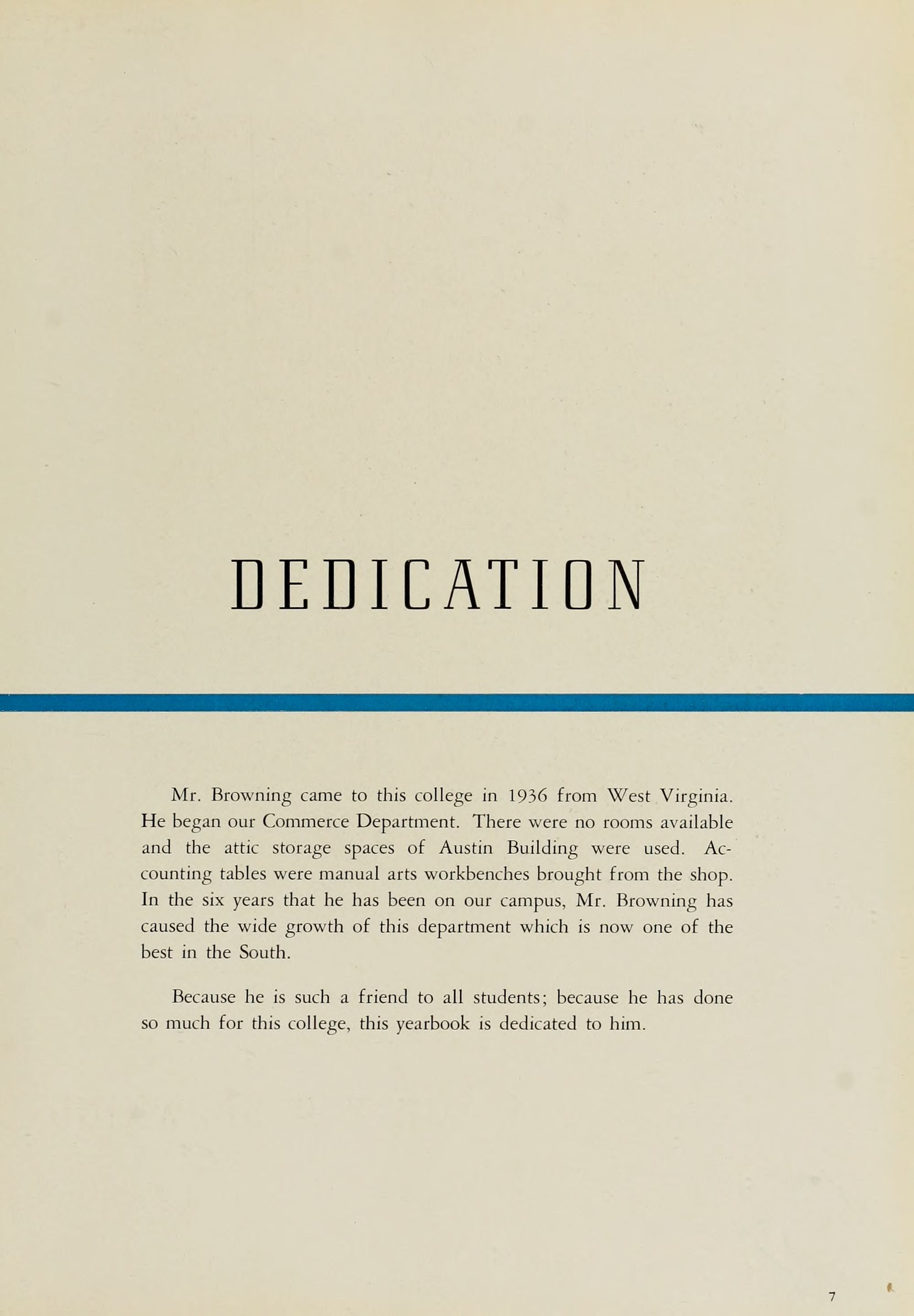 DEDICATION

Mr. Browning came to this college in 1936 from West Virginia. He began our Commerce Department. There were no rooms available and the attic storage spaces of Austin Building were used. Accounting tables were manual arts workbenches brought from the shop. In the six years that he has been on our campus, Mr. Browning has caused the wide growth of this department which is now one of the best in the South.

Because he is such a friend to all students; because he has done so much for this college, this yearbook is dedicated to him.

7